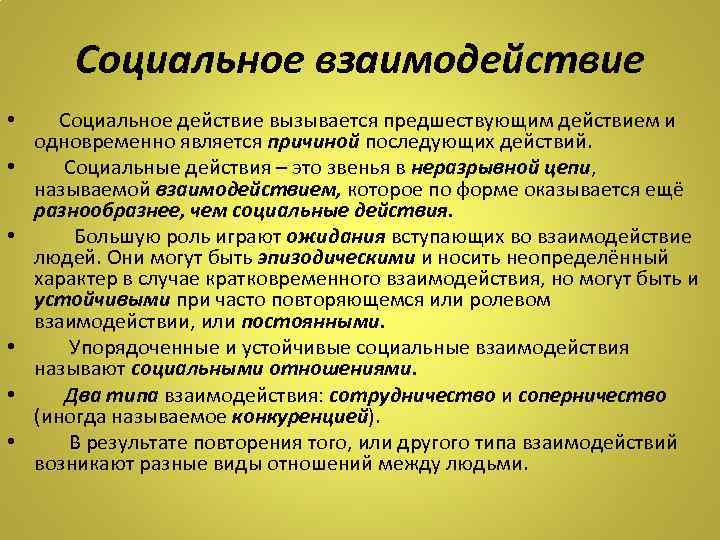 Социальное взаимодействие

• Социальное действие вызывается предшествующим действием и одновременно является причиной последующих действий.

• Социальные действия – это звенья в неразрывной цепи, называемой взаимодействием, которое по форме оказывается ещё разнообразнее, чем социальные действия.

• Большую роль играют ожидания вступающих во взаимодействие людей. Они могут быть эпизодическими и носить неопределённый характер в случае кратковременного взаимодействия, но могут быть и устойчивыми при часто повторяющемся или ролевом взаимодействии, или постоянными.

• Упорядоченные и устойчивые социальные взаимодействия называют социальными отношениями.

• Два типа взаимодействия: сотрудничество и соперничество (иногда называемое конкуренцией).

• В результате повторения того, или другого типа взаимодействий возникают разные виды отношений между людьми.